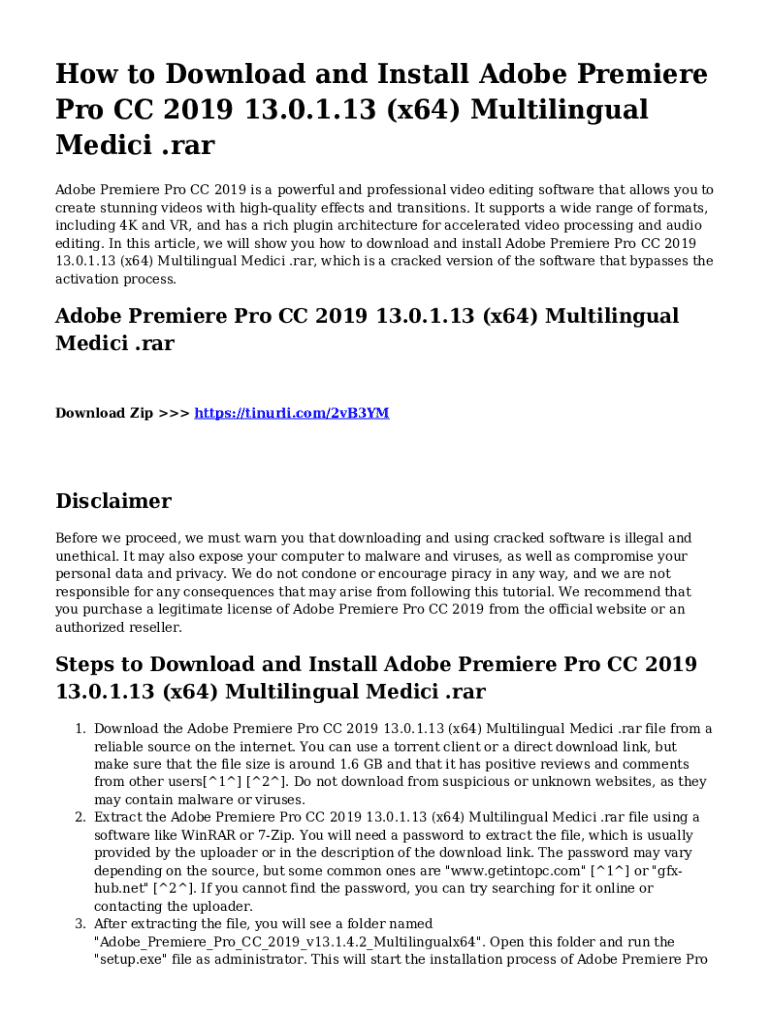 How to Download and Install Adobe Premiere Pro CC 2019 13.0.1.13 (x64) Multilingual Medici .rar

Adobe Premiere Pro CC 2019 is a powerful and professional video editing software that allows you to create stunning videos with high-quality effects and transitions. It supports a wide range of formats, including 4K and VR, and has a rich plugin architecture for accelerated video processing and audio editing. In this article, we will show you how to download and install Adobe Premiere Pro CC 2019 13.0.1.13 (x64) Multilingual Medici .rar, which is a cracked version of the software that bypasses the activation process.

Adobe Premiere Pro CC 2019 13.0.1.13 (x64) Multilingual Medici .rar

Download Zip >>> https://tinurli.com/2vB3YM

Disclaimer

Before we proceed, we must warn you that downloading and using cracked software is illegal and unethical. It may also expose your computer to malware and viruses, as well as compromise your personal data and privacy. We do not condone or encourage piracy in any way, and we are not responsible for any consequences that may arise from following this tutorial. We recommend that you purchase a legitimate license of Adobe Premiere Pro CC 2019 from the official website or an authorized reseller.

Steps to Download and Install Adobe Premiere Pro CC 2019 13.0.1.13 (x64) Multilingual Medici .rar

1. Download the Adobe Premiere Pro CC 2019 13.0.1.13 (x64) Multilingual Medici .rar file from a reliable source on the internet. You can use a torrent client or a direct download link, but make sure that the file size is around 1.6 GB and that it has positive reviews and comments from other users[^1^] [^2^]. Do not download from suspicious or unknown websites, as they may contain malware or viruses.
2. Extract the Adobe Premiere Pro CC 2019 13.0.1.13 (x64) Multilingual Medici .rar file using a software like WinRAR or 7-Zip. You will need a password to extract the file, which is usually provided by the uploader or in the description of the download link. The password may vary depending on the source, but some common ones are "www.getintopc.com" [^1^] or "gfx-hub.net" [^2^]. If you cannot find the password, you can try searching for it online or contacting the uploader.
3. After extracting the file, you will see a folder named "Adobe_Premiere_Pro_CC_2019_v13.1.4.2_Multilingualx64". Open this folder and run the "setup.exe" file as administrator. This will start the installation process of Adobe Premiere Pro